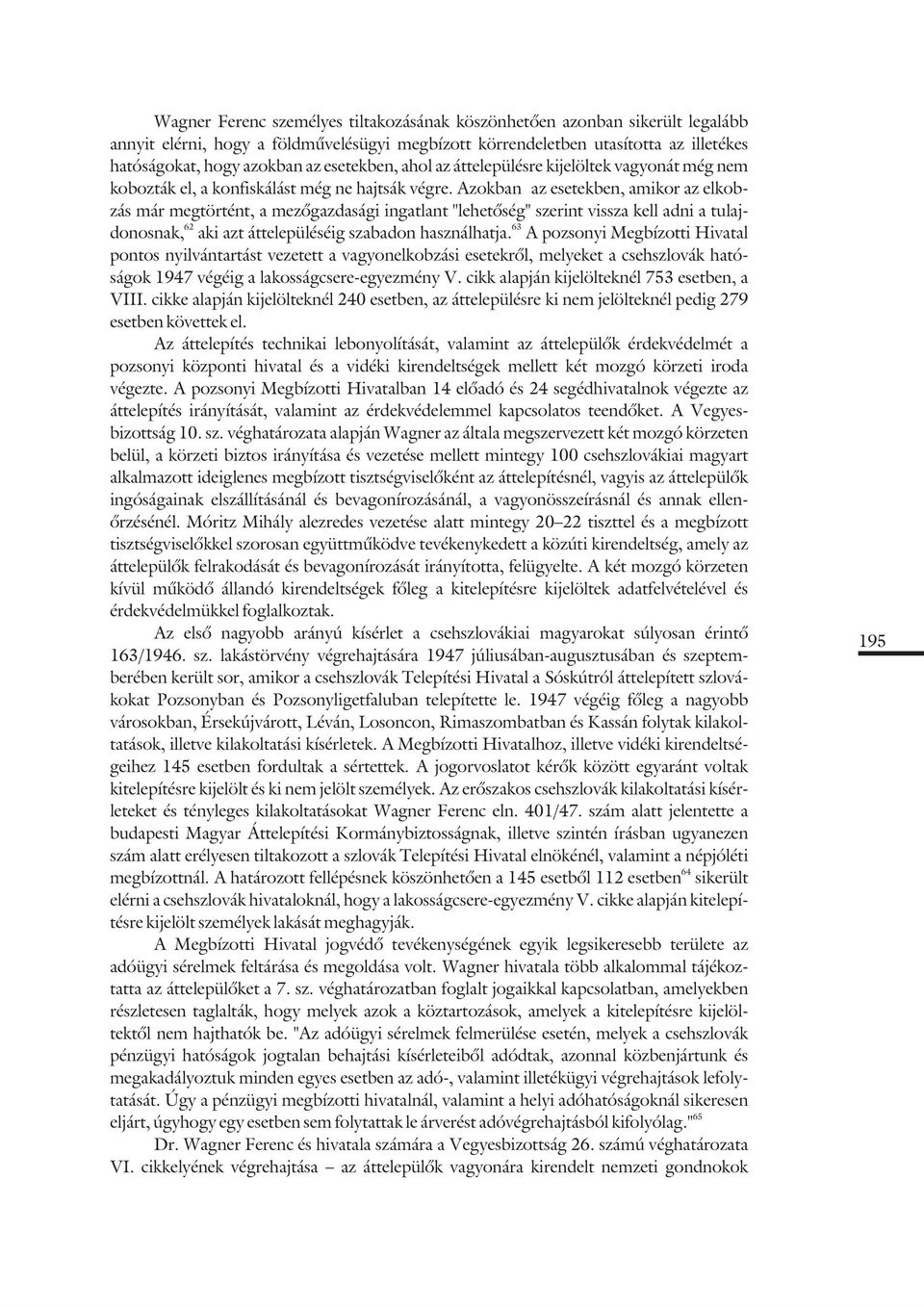 Wagner Ferenc személyes tiltakozásának köszönhetően azonban sikerült legalább annyit elérni, hogy a földművelésügyi megbízott körrendeletben utasította az illetékes hatóságokat, hogy azokban az esetekben, ahol az áttelepülésre kijelöltek vagyonát még nem kobozták el, a konfiskálást még ne hajtsák végre. Azokban az esetekben, amikor az elkobzás már megtörtént, a mezőgazdasági ingatlant "lehetőség" szerint vissza kell adni a tulajdonosnak,$^{62}$ aki azt áttelepüléséig szabadon használhatja.$^{63}$ A pozsonyi Megbízotti Hivatal pontos nyilvántartást vezetett a vagyonelkobzási esetekről, melyeket a csehszlovák hatóságok 1947 végéig a lakosságcsere-egyezmény V. cikk alapján kijelölteknél 753 esetben, a VIII. cikke alapján kijelölteknél 240 esetben, az áttelepülésre ki nem jelölteknél pedig 279 esetben követtek el.

Az áttelepítés technikai lebonyolítását, valamint az áttelepülők érdekvédelmét a pozsonyi központi hivatal és a vidéki kirendeltségek mellett két mozgó körzeti iroda végezte. A pozsonyi Megbízotti Hivatalban 14 előadó és 24 segédhivatalnok végezte az áttelepítés irányítását, valamint az érdekvédelemmel kapcsolatos teendőket. A Vegyesbizottság 10. sz. véghatározata alapján Wagner az általa megszervezett két mozgó körzeten belül, a körzeti biztos irányítása és vezetése mellett mintegy 100 csehszlovákiai magyart alkalmazott ideiglenes megbízott tisztségviselőként az áttelepítésnél, vagyis az áttelepülők ingóságainak elszállításánál és bevagonírozásánál, a vagyonösszeírásnál és annak ellenőrzésénél. Móritz Mihály alezredes vezetése alatt mintegy 20–22 tiszttel és a megbízott tisztségviselőkkel szorosan együttműködve tevékenykedett a közúti kirendeltség, amely az áttelepülők felrakodását és bevagonírozását irányította, felügyelte. A két mozgó körzeten kívül működő állandó kirendeltségek főleg a kitelepítésre kijelöltek adatfelvételével és érdekvédelmükkel foglalkoztak.

Az első nagyobb arányú kísérlet a csehszlovákiai magyarokat súlyosan érintő 163/1946. sz. lakástörvény végrehajtására 1947 júliusában-augusztusában és szeptemberében került sor, amikor a csehszlovák Telepítési Hivatal a Sóskútról áttelepített szlovákokat Pozsonyban és Pozsonyligetfaluban telepítette le. 1947 végéig főleg a nagyobb városokban, Érsekújvárott, Léván, Losoncon, Rimaszombatban és Kassán folytak kilakoltatások, illetve kilakoltatási kísérletek. A Megbízotti Hivatalhoz, illetve vidéki kirendeltségeihez 145 esetben fordultak a sértettek. A jogorvoslatot kérők között egyaránt voltak kitelepítésre kijelölt és ki nem jelölt személyek. Az erőszakos csehszlovák kilakoltatási kísérleteket és tényleges kilakoltatásokat Wagner Ferenc eln. 401/47. szám alatt jelentette a budapesti Magyar Áttelepítési Kormánybiztosságnak, illetve szintén írásban ugyanezen szám alatt erélyesen tiltakozott a szlovák Telepítési Hivatal elnökénél, valamint a népjóléti megbízottnál. A határozott fellépésnek köszönhetően a 145 esetből 112 esetben$^{64}$ sikerült elérni a csehszlovák hivataloknál, hogy a lakosságcsere-egyezmény V. cikke alapján kitelepítésre kijelölt személyek lakását meghagyják.

A Megbízotti Hivatal jogvédő tevékenységének egyik legsikeresebb területe az adóügyi sérelmek feltárása és megoldása volt. Wagner hivatala több alkalommal tájékoztatta az áttelepülőket a 7. sz. véghatározatban foglalt jogaikkal kapcsolatban, amelyekben részletesen taglalták, hogy melyek azok a köztartozások, amelyek a kitelepítésre kijelöltektől nem hajthatók be. "Az adóügyi sérelmek felmerülése esetén, melyek a csehszlovák pénzügyi hatóságok jogtalan behajtási kísérleteiből adódtak, azonnal közbenjártunk és megakadályoztuk minden egyes esetben az adó-, valamint illetékügyi végrehajtások lefolytatását. Úgy a pénzügyi megbízotti hivatalnál, valamint a helyi adóhatóságoknál sikeresen eljárt, úgyhogy egy esetben sem folytattak le árverést adóvégrehajtásból kifolyólag."$^{65}$

Dr. Wagner Ferenc és hivatala számára a Vegyesbizottság 26. számú véghatározata VI. cikkelyének végrehajtása – az áttelepülők vagyonára kirendelt nemzeti gondnokok

195